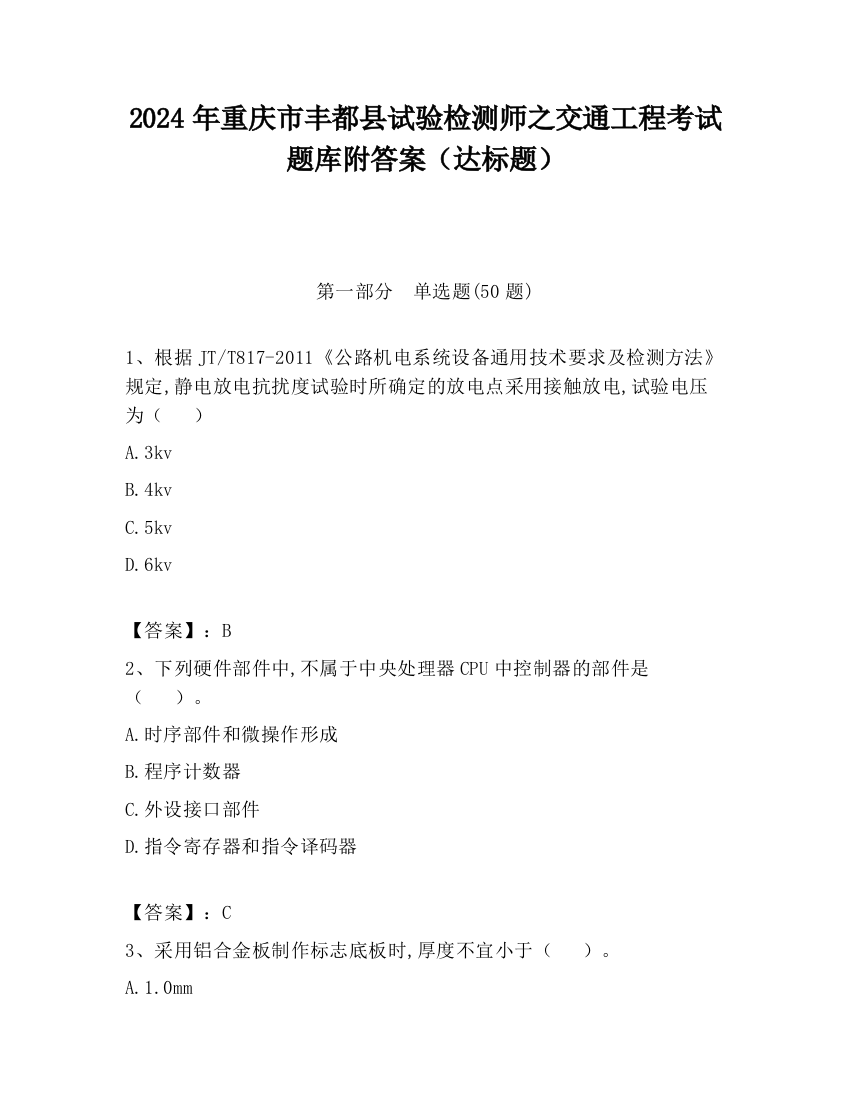 2024 年重庆市丰都县试验检测师之交通工程考试题库附答案（达标题）

第一部分　单选题(50 题)

1、根据 JT/T817-2011《公路机电系统设备通用技术要求及检测方法》规定,静电放电抗扰度试验时所确定的放电点采用接触放电,试验电压为（　　）

A.3kv

B.4kv

C.5kv

D.6kv

【答案】：B

2、下列硬件部件中,不属于中央处理器 CPU 中控制器的部件是（　　）。

A.时序部件和微操作形成

B.程序计数器

C.外设接口部件

D.指令寄存器和指令译码器

【答案】：C

3、采用铝合金板制作标志底板时,厚度不宜小于（　　）。

A.1.0mm